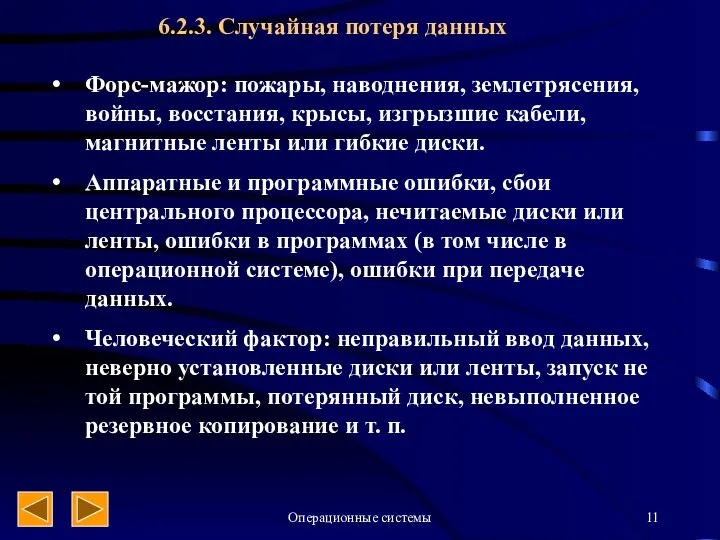 6.2.3. Случайная потеря данных

• Форс-мажор: пожары, наводнения, землетрясения, войны, восстания, крысы, изгрызшие кабели, магнитные ленты или гибкие диски.

• Аппаратные и программные ошибки, сбои центрального процессора, нечитаемые диски или ленты, ошибки в программах (в том числе в операционной системе), ошибки при передаче данных.

• Человеческий фактор: неправильный ввод данных, неверно установленные диски или ленты, запуск не той программы, потерянный диск, невыполненное резервное копирование и т. п.

Операционные системы

11